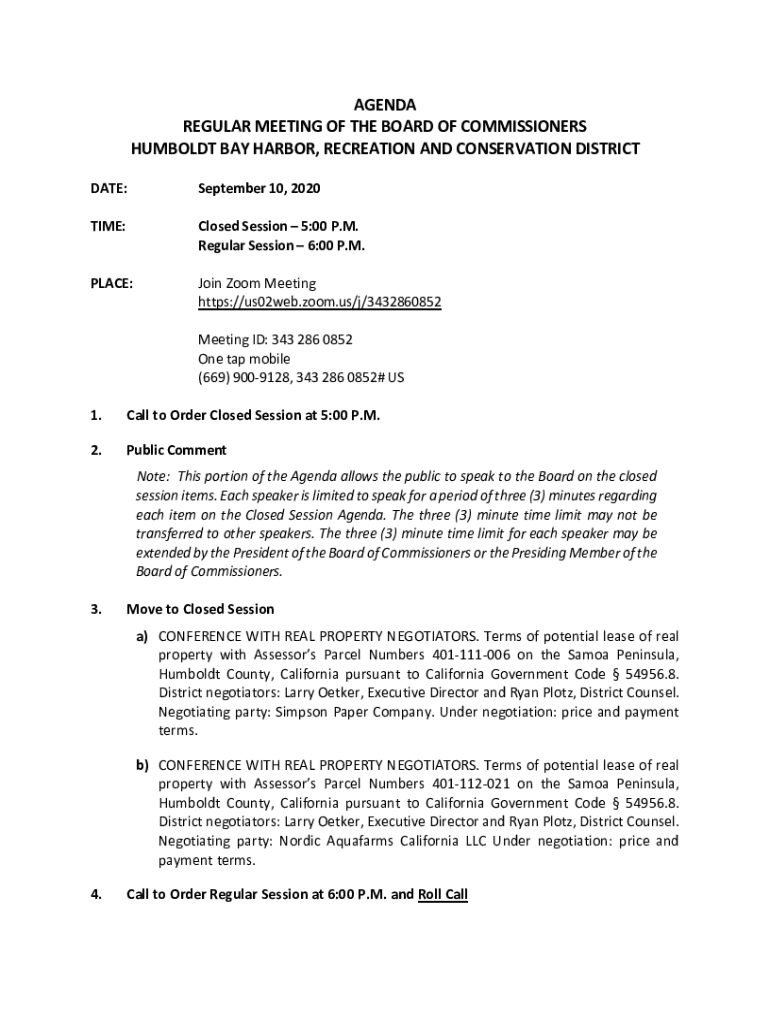 AGENDA
REGULAR MEETING OF THE BOARD OF COMMISSIONERS
HUMBOLDT BAY HARBOR, RECREATION AND CONSERVATION DISTRICT

DATE: September 10, 2020

TIME: Closed Session – 5:00 P.M.
Regular Session – 6:00 P.M.

PLACE: Join Zoom Meeting
https://us02web.zoom.us/j/3432860852

Meeting ID: 343 286 0852
One tap mobile
(669) 900-9128, 343 286 0852# US

1. Call to Order Closed Session at 5:00 P.M.

2. Public Comment

Note: This portion of the Agenda allows the public to speak to the Board on the closed session items. Each speaker is limited to speak for a period of three (3) minutes regarding each item on the Closed Session Agenda. The three (3) minute time limit may not be transferred to other speakers. The three (3) minute time limit for each speaker may be extended by the President of the Board of Commissioners or the Presiding Member of the Board of Commissioners.

3. Move to Closed Session

a) CONFERENCE WITH REAL PROPERTY NEGOTIATORS. Terms of potential lease of real property with Assessor's Parcel Numbers 401-111-006 on the Samoa Peninsula, Humboldt County, California pursuant to California Government Code § 54956.8. District negotiators: Larry Oetker, Executive Director and Ryan Plotz, District Counsel. Negotiating party: Simpson Paper Company. Under negotiation: price and payment terms.

b) CONFERENCE WITH REAL PROPERTY NEGOTIATORS. Terms of potential lease of real property with Assessor's Parcel Numbers 401-112-021 on the Samoa Peninsula, Humboldt County, California pursuant to California Government Code § 54956.8. District negotiators: Larry Oetker, Executive Director and Ryan Plotz, District Counsel. Negotiating party: Nordic Aquafarms California LLC Under negotiation: price and payment terms.

4. Call to Order Regular Session at 6:00 P.M. and Roll Call